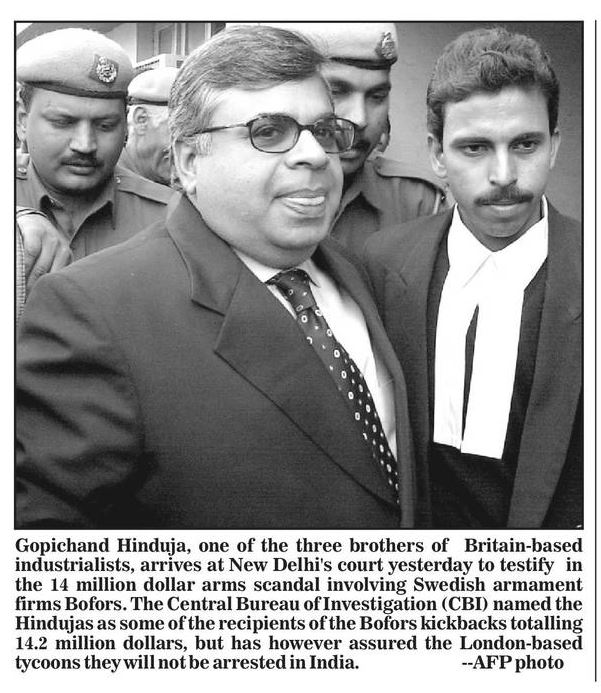 Gopichand Hinduja, one of the three brothers of Britain-based industrialists, arrives at New Delhi's court yesterday to testify in the 14 million dollar arms scandal involving Swedish armament firms Bofors. The Central Bureau of Investigation (CBI) named the Hindujas as some of the recipients of the Bofors kickbacks totalling 14.2 million dollars, but has however assured the London-based tycoons they will not be arrested in India. --AFP photo